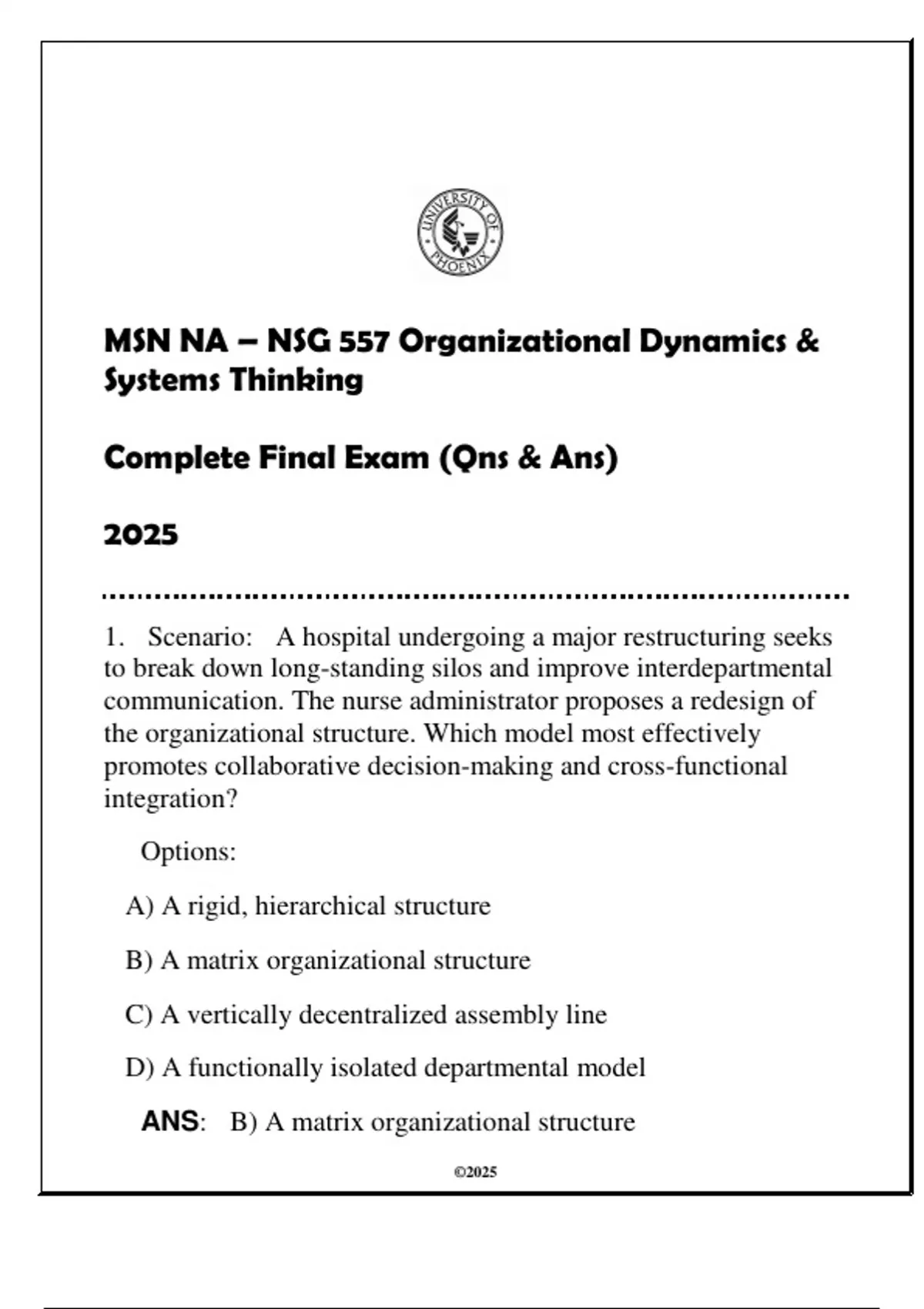 UNIVERSITY OF PHOENIX

MSN NA – NSG 557 Organizational Dynamics & Systems Thinking

Complete Final Exam (Qns & Ans)

2025

1. Scenario: A hospital undergoing a major restructuring seeks to break down long-standing silos and improve interdepartmental communication. The nurse administrator proposes a redesign of the organizational structure. Which model most effectively promotes collaborative decision-making and cross-functional integration?

Options:

A) A rigid, hierarchical structure

B) A matrix organizational structure

C) A vertically decentralized assembly line

D) A functionally isolated departmental model

ANS: B) A matrix organizational structure

©2025